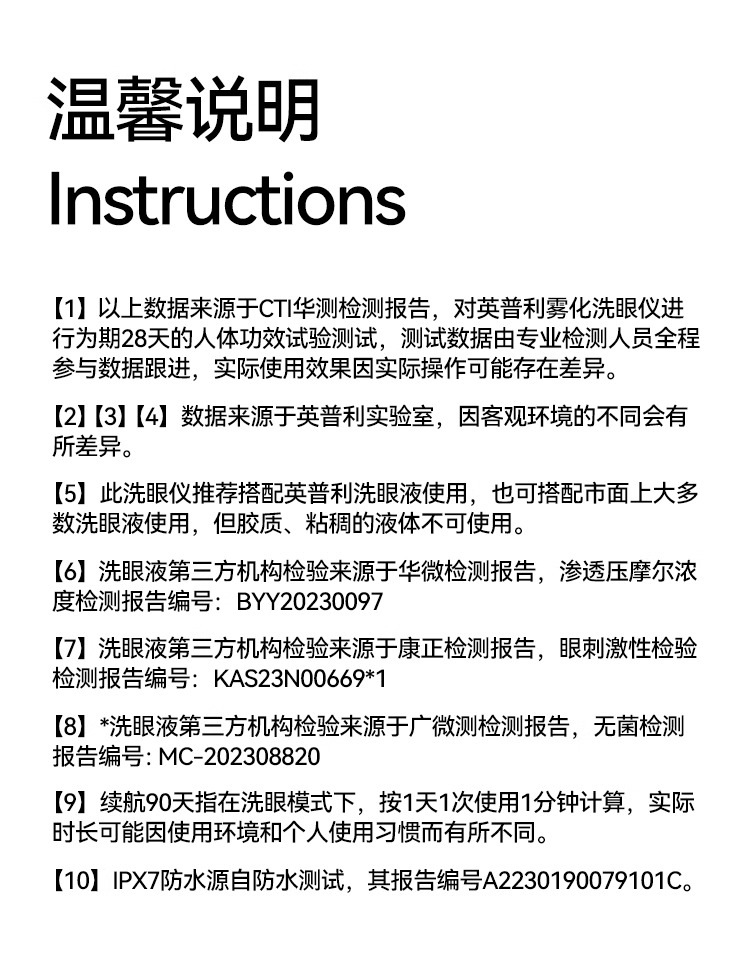 温馨说明
Instructions

【1】以上数据来源于CTI华测检测报告，对英普利雾化洗眼仪进行为期28天的人体功效试验测试，测试数据由专业检测人员全程参与数据跟进，实际使用效果因实际操作可能存在差异。

【2】【3】【4】数据来源于英普利实验室，因客观环境的不同会有所差异。

【5】此洗眼仪推荐搭配英普利洗眼液使用，也可搭配市面上大多数洗眼液使用，但胶质、粘稠的液体不可使用。

【6】洗眼液第三方机构检验来源于华微检测报告，渗透压摩尔浓度检测报告编号：BYY20230097

【7】洗眼液第三方机构检验来源于康正检测报告，眼刺激性检验检测报告编号：KAS23N00669*1

【8】*洗眼液第三方机构检验来源于广微测检测报告，无菌检测报告编号: MC-202308820

【9】续航90天指在洗眼模式下，按1天1次使用1分钟计算，实际时长可能因使用环境和个人使用习惯而有所不同。

【10】IPX7防水源自防水测试，其报告编号A2230190079101C。